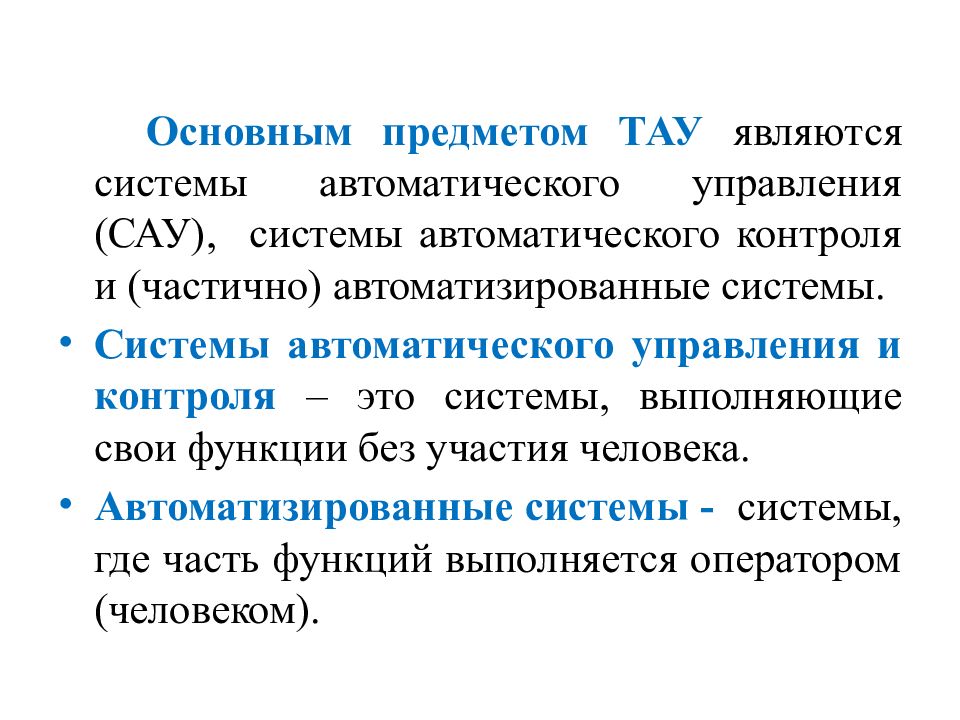 Основным предметом ТАУ являются системы автоматического управления (САУ), системы автоматического контроля и (частично) автоматизированные системы.

• Системы автоматического управления и контроля – это системы, выполняющие свои функции без участия человека.

• Автоматизированные системы - системы, где часть функций выполняется оператором (человеком).